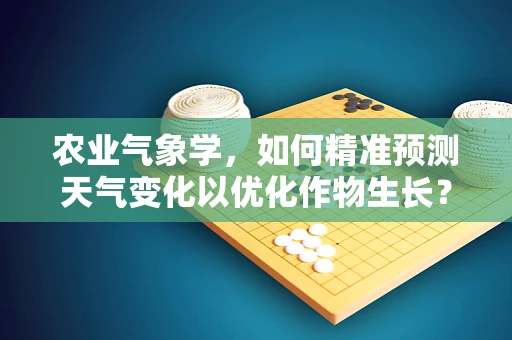 农业气象学，如何精准预测天气变化以优化作物生长？